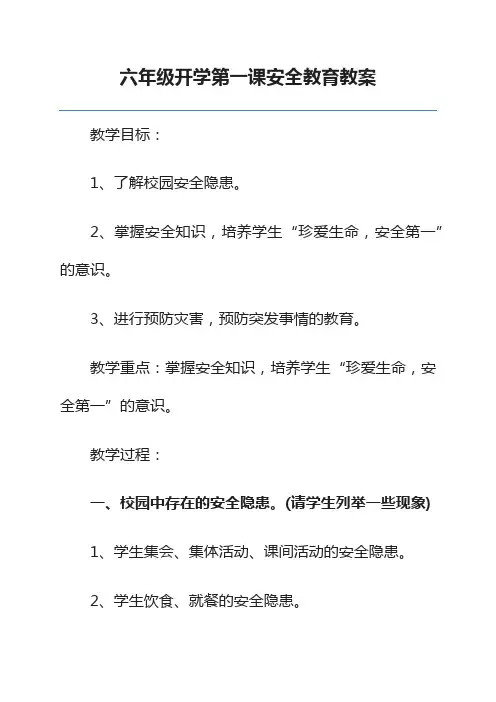 六年级开学第一课安全教育教案

教学目标：

1、了解校园安全隐患。

2、掌握安全知识，培养学生“珍爱生命，安全第一”的意识。

3、进行预防灾害，预防突发事情的教育。

教学重点：掌握安全知识，培养学生“珍爱生命，安全第一”的意识。

教学过程：

一、校园中存在的安全隐患。(请学生列举一些现象)

1、学生集会、集体活动、课间活动的安全隐患。

2、学生饮食、就餐的安全隐患。